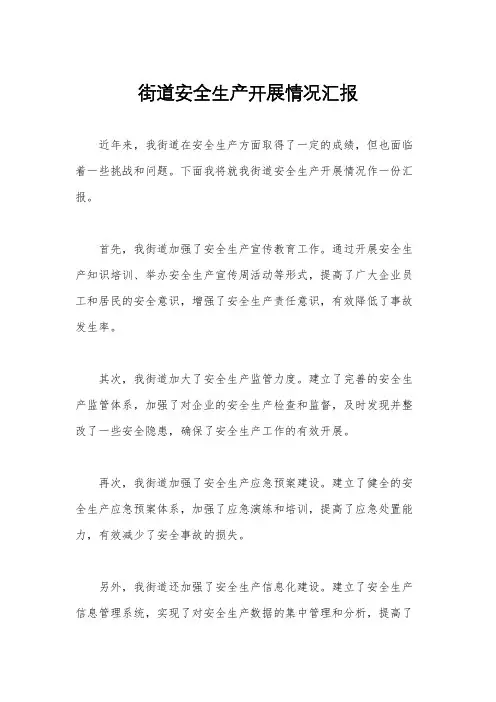 街道安全生产开展情况汇报

近年来，我街道在安全生产方面取得了一定的成绩，但也面临着一些挑战和问题。下面我将就我街道安全生产开展情况作一份汇报。

首先，我街道加强了安全生产宣传教育工作。通过开展安全生产知识培训、举办安全生产宣传周活动等形式，提高了广大企业员工和居民的安全意识，增强了安全生产责任意识，有效降低了事故发生率。

其次，我街道加大了安全生产监管力度。建立了完善的安全生产监管体系，加强了对企业的安全生产检查和监督，及时发现并整改了一些安全隐患，确保了安全生产工作的有效开展。

再次，我街道加强了安全生产应急预案建设。建立了健全的安全生产应急预案体系，加强了应急演练和培训，提高了应急处置能力，有效减少了安全事故的损失。

另外，我街道还加强了安全生产信息化建设。建立了安全生产信息管理系统，实现了对安全生产数据的集中管理和分析，提高了